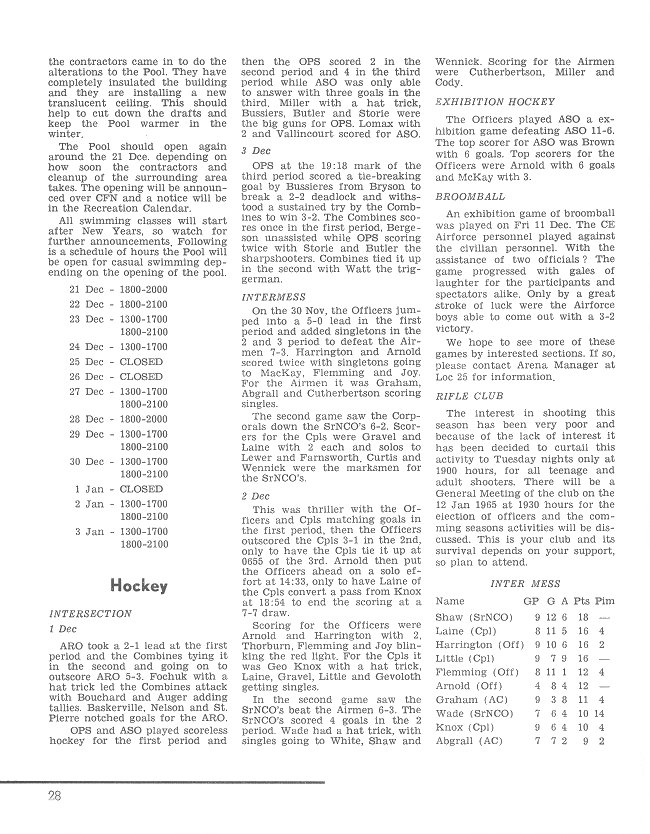 the contractors came in to do the alterations to the Pool. They have completely insulated the building and they are installing a new translucent ceiling. This should help to cut down the drafts and keep the Pool warmer in the winter.

The Pool should open again around the 21 Dce. depending on how soon the contractors and cleanup of the surrounding area takes. The opening will be announced over CFN and a notice will be in the Recreation Calendar.

All swimming classes will start after New Years, so watch for further announcements. Following is a schedule of hours the Pool will be open for casual swimming depending on the opening of the pool.

21 Dec - 1800-2000
22 Dec - 1800-2100
23 Dec - 1300-1700
1800-2100
24 Dec - 1300-1700
25 Dec - CLOSED
26 Dec - CLOSED
27 Dec - 1300-1700
1800-2100
28 Dec - 1800-2000
29 Dec - 1300-1700
1800-2100
30 Dec - 1300-1700
1800-2100
1 Jan - CLOSED
2 Jan - 1300-1700
1800-2100
3 Jan - 1300-1700
1800-2100

Hockey

INTERSECTION

1 Dec

ARO took a 2-1 lead at the first period and the Combines tying it in the second and going on to outscore ARO 5-3. Fochuk with a hat trick led the Combines attack with Bouchard and Auger adding tallies. Baskerville, Nelson and St. Pierre notched goals for the ARO.

OPS and ASO played scoreless hockey for the first period and then the OPS scored 2 in the second period and 4 in the third period while ASO was only able to answer with three goals in the third. Miller with a hat trick, Bussiers, Butler and Storie were the big guns for OPS. Lomax with 2 and Vallincourt scored for ASO.

3 Dec

OPS at the 19:18 mark of the third period scored a tie-breaking goal by Bussieres from Bryson to break a 2-2 deadlock and withstood a sustained try by the Combines to win 3-2. The Combines scores once in the first period, Bergeson unassisted while OPS scoring twice with Storie and Butler the sharpshooters. Combines tied it up in the second with Watt the triggerman.

INTERMESS

On the 30 Nov, the Officers jumped into a 5-0 lead in the first period and added singletons in the 2 and 3 period to defeat the Airmen 7-3. Harrington and Arnold scored twice with singletons going to MacKay, Flemming and Joy. For the Airmen it was Graham, Abgrall and Cutherbertson scoring singles.

The second game saw the Corporals down the SrNCO's 6-2. Scorers for the Cpls were Gravel and Laine with 2 each and solos to Lewer and Farnsworth. Curtis and Wennick were the marksmen for the SrNCO's.

2 Dec

This was thriller with the Officers and Cpls matching goals in the first period, then the Officers outscored the Cpls 3-1 in the 2nd, only to have the Cpls tie it up at 0655 of the 3rd. Arnold then put the Officers ahead on a solo effort at 14:33, only to have Laine of the Cpls convert a pass from Knox at 18:54 to end the scoring at a 7-7 draw.

Scoring for the Officers were Arnold and Harrington with 2, Thorburn, Flemming and Joy blinking the red light. For the Cpls it was Geo Knox with a hat trick, Laine, Gravel, Little and Gevoloth getting singles.

In the second game saw the SrNCO's beat the Airmen 6-3. The SrNCO's scored 4 goals in the 2 period. Wade had a hat trick, with singles going to White, Shaw and Wennick. Scoring for the Airmen were Cutherbertson, Miller and Cody.

EXHIBITION HOCKEY

The Officers played ASO a exhibition game defeating ASO 11-6. The top scorer for ASO was Brown with 6 goals. Top scorers for the Officers were Arnold with 6 goals and McKay with 3.

BROOMBALL

An exhibition game of broomball was played on Fri 11 Dec. The CE Airforce personnel played against the civilian personnel. With the assistance of two officials? The game progressed with gales of laughter for the participants and spectators alike. Only by a great stroke of luck were the Airforce boys able to come out with a 3-2 victory.

We hope to see more of these games by interested sections. If so, please contact Arena Manager at Loc 25 for information.

RIFLE CLUB

The interest in shooting this season has been very poor and because of the lack of interest it has been decided to curtail this activity to Tuesday nights only at 1900 hours, for all teenage and adult shooters. There will be a General Meeting of the club on the 12 Jan 1965 at 1930 hours for the election of officers and the comming seasons activities will be discussed. This is your club and its survival depends on your support, so plan to attend.

INTER MESS

| Name | GP | G | A | Pts | Pim |
|---|---|---|---|---|---|
| Shaw (SrNCO) | 9 | 12 | 6 | 18 | — |
| Laine (Cpl) | 8 | 11 | 5 | 16 | 4 |
| Harrington (Off) | 9 | 10 | 6 | 16 | 2 |
| Little (Cpl) | 9 | 7 | 9 | 16 | — |
| Flemming (Off) | 8 | 11 | 1 | 12 | 4 |
| Arnold (Off) | 4 | 8 | 4 | 12 | — |
| Graham (AC) | 9 | 3 | 8 | 11 | 4 |
| Wade (SrNCO) | 7 | 6 | 4 | 10 | 14 |
| Knox (Cpl) | 9 | 6 | 4 | 10 | 4 |
| Abgrall (AC) | 7 | 7 | 2 | 9 | 2 |

28